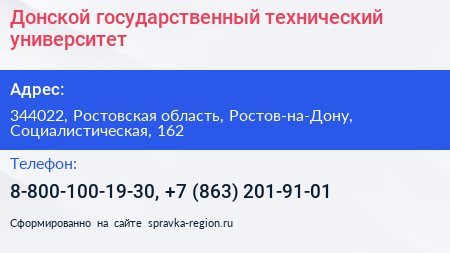 Донской государственный технический университет

Адрес:

344022, Ростовская область, Ростов-на-Дону, Социалистическая, 162

Телефон:

8-800-100-19-30, +7 (863) 201-91-01

Сформированно на сайте spravka-region.ru